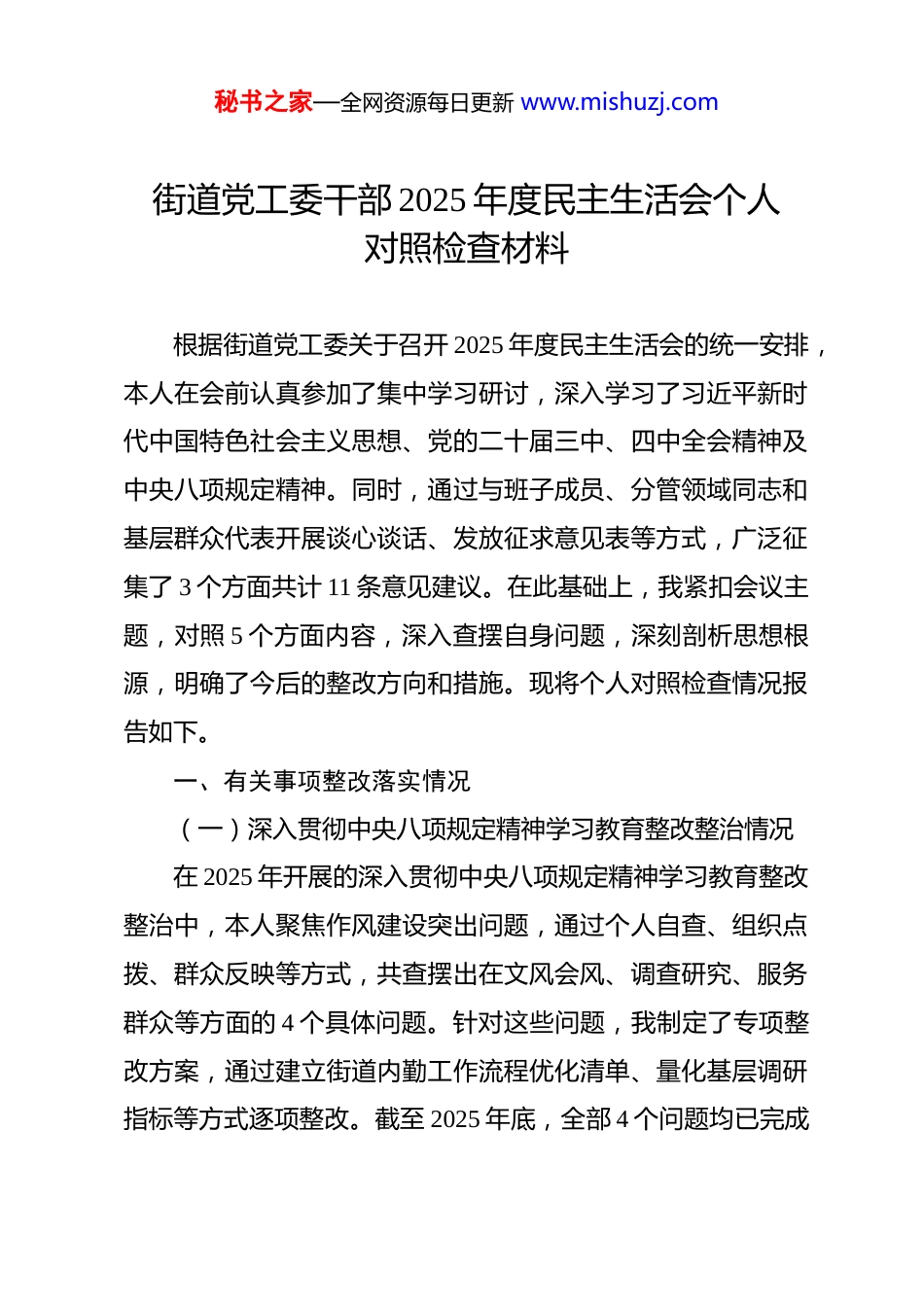 秘书之家—全网资源每日更新 www.mishuzj.com

街道党工委干部 2025 年度民主生活会个人对照检查材料

根据街道党工委关于召开 2025 年度民主生活会的统一安排，本人在会前认真参加了集中学习研讨，深入学习了习近平新时代中国特色社会主义思想、党的二十届三中、四中全会精神及中央八项规定精神。同时，通过与班子成员、分管领域同志和基层群众代表开展谈心谈话、发放征求意见表等方式，广泛征集了 3 个方面共计 11 条意见建议。在此基础上，我紧扣会议主题，对照 5 个方面内容，深入查摆自身问题，深刻剖析思想根源，明确了今后的整改方向和措施。现将个人对照检查情况报告如下。

一、有关事项整改落实情况

（一）深入贯彻中央八项规定精神学习教育整改整治情况

在 2025 年开展的深入贯彻中央八项规定精神学习教育整改整治中，本人聚焦作风建设突出问题，通过个人自查、组织点拨、群众反映等方式，共查摆出在文风会风、调查研究、服务群众等方面的 4 个具体问题。针对这些问题，我制定了专项整改方案，通过建立街道内勤工作流程优化清单、量化基层调研指标等方式逐项整改。截至 2025 年底，全部 4 个问题均已完成